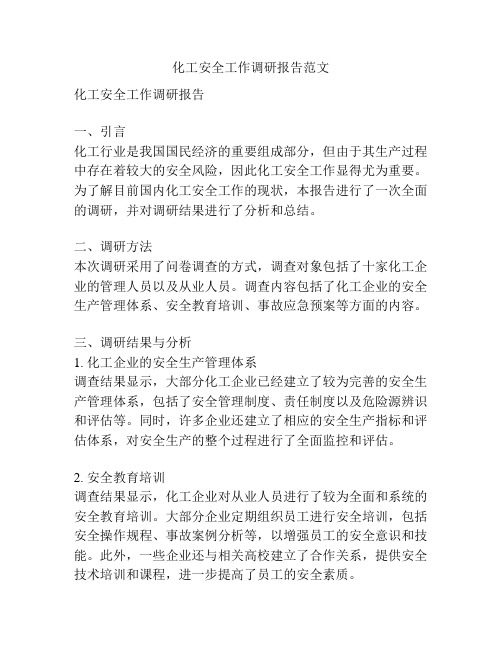 化工安全工作调研报告范文

化工安全工作调研报告

一、引言
化工行业是我国国民经济的重要组成部分，但由于其生产过程中存在着较大的安全风险，因此化工安全工作显得尤为重要。为了解目前国内化工安全工作的现状，本报告进行了一次全面的调研，并对调研结果进行了分析和总结。

二、调研方法
本次调研采用了问卷调查的方式，调查对象包括了十家化工企业的管理人员以及从业人员。调查内容包括了化工企业的安全生产管理体系、安全教育培训、事故应急预案等方面的内容。

三、调研结果与分析
1. 化工企业的安全生产管理体系
调查结果显示，大部分化工企业已经建立了较为完善的安全生产管理体系，包括了安全管理制度、责任制度以及危险源辨识和评估等。同时，许多企业还建立了相应的安全生产指标和评估体系，对安全生产的整个过程进行了全面监控和评估。

2. 安全教育培训
调查结果显示，化工企业对从业人员进行了较为全面和系统的安全教育培训。大部分企业定期组织员工进行安全培训，包括安全操作规程、事故案例分析等，以增强员工的安全意识和技能。此外，一些企业还与相关高校建立了合作关系，提供安全技术培训和课程，进一步提高了员工的安全素质。